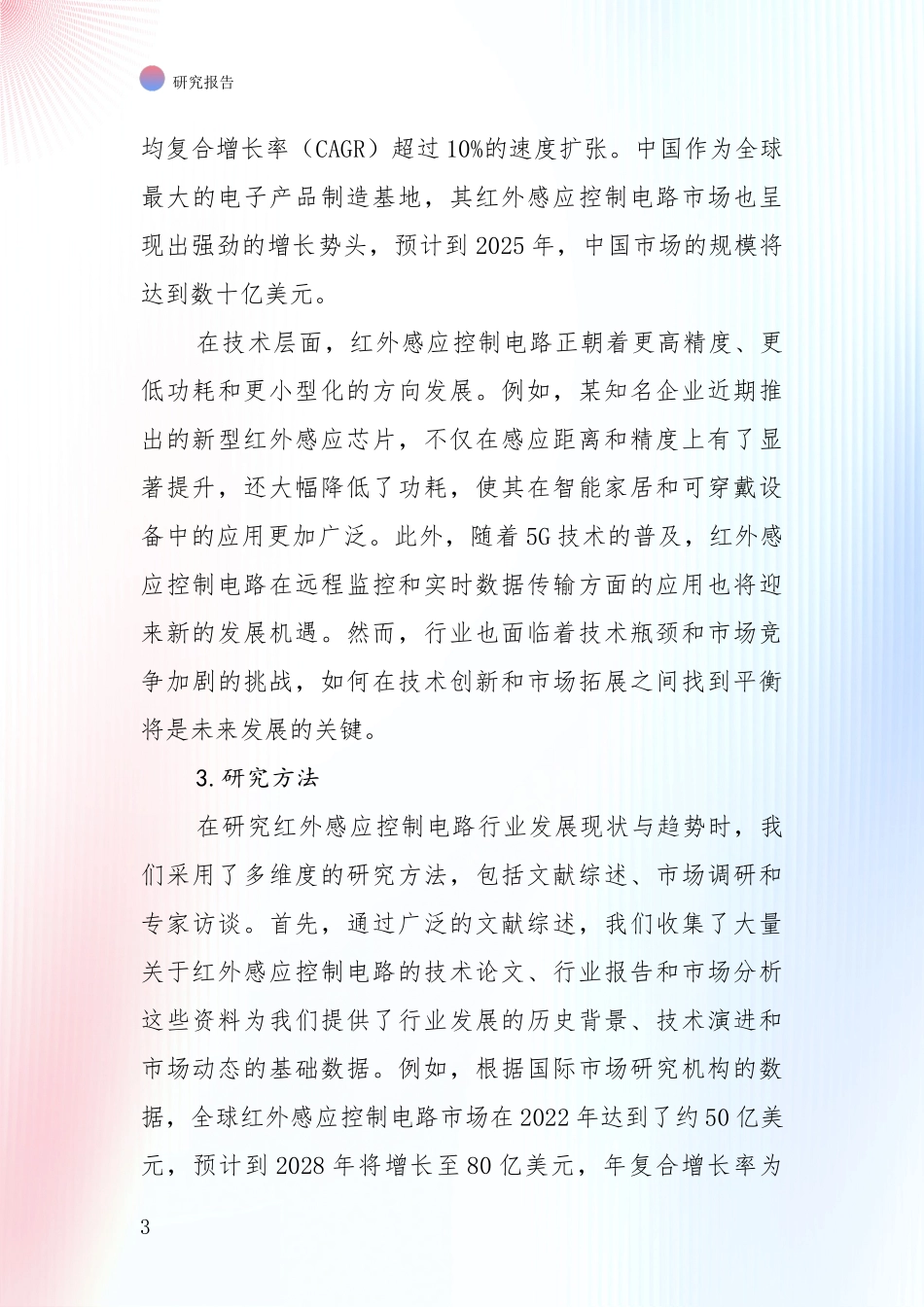 研究报告

均复合增长率（CAGR）超过10%的速度扩张。中国作为全球最大的电子产品制造基地，其红外感应控制电路市场也呈现出强劲的增长势头，预计到2025年，中国市场的规模将达到数十亿美元。

在技术层面，红外感应控制电路正朝着更高精度、更低功耗和更小型化的方向发展。例如，某知名企业近期推出的新型红外感应芯片，不仅在感应距离和精度上有了显著提升，还大幅降低了功耗，使其在智能家居和可穿戴设备中的应用更加广泛。此外，随着5G技术的普及，红外感应控制电路在远程监控和实时数据传输方面的应用也将迎来新的发展机遇。然而，行业也面临着技术瓶颈和市场竞争加剧的挑战，如何在技术创新和市场拓展之间找到平衡将是未来发展的关键。

3.研究方法

在研究红外感应控制电路行业发展现状与趋势时，我们采用了多维度的研究方法，包括文献综述、市场调研和专家访谈。首先，通过广泛的文献综述，我们收集了大量关于红外感应控制电路的技术论文、行业报告和市场分析这些资料为我们提供了行业发展的历史背景、技术演进和市场动态的基础数据。例如，根据国际市场研究机构的数据，全球红外感应控制电路市场在2022年达到了约50亿美元，预计到2028年将增长至80亿美元，年复合增长率为

3